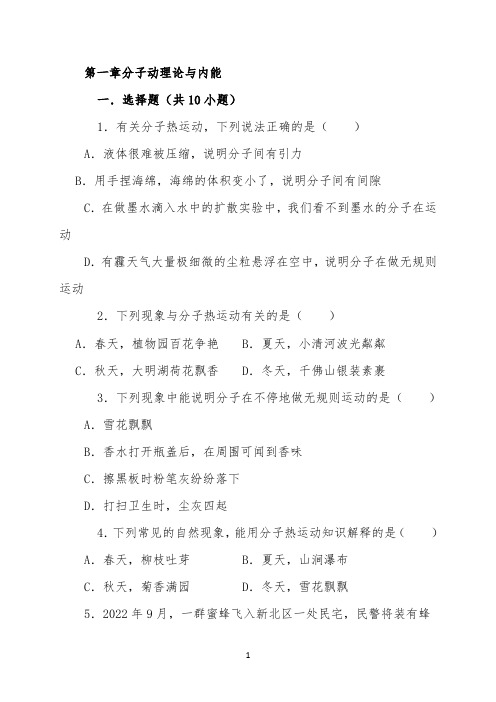 第一章分子动理论与内能

一．选择题（共 10 小题）

1．有关分子热运动，下列说法正确的是（　　）

A．液体很难被压缩，说明分子间有引力

B．用手捏海绵，海绵的体积变小了，说明分子间有间隙

C．在做墨水滴入水中的扩散实验中，我们看不到墨水的分子在运动

D．有霾天气大量极细微的尘粒悬浮在空中，说明分子在做无规则运动

2．下列现象与分子热运动有关的是（　　）

A．春天，植物园百花争艳　　B．夏天，小清河波光粼粼

C．秋天，大明湖荷花飘香　　D．冬天，千佛山银装素裹

3．下列现象中能说明分子在不停地做无规则运动的是（　　）

A．雪花飘飘

B．香水打开瓶盖后，在周围可闻到香味

C．擦黑板时粉笔灰纷纷落下

D．打扫卫生时，尘灰四起

4．下列常见的自然现象，能用分子热运动知识解释的是（　　）

A．春天，柳枝吐芽　　B．夏天，山涧瀑布

C．秋天，菊香满园　　D．冬天，雪花飘飘

5．2022 年 9 月，一群蜜蜂飞入新北区一处民宅，民警将装有蜂

1